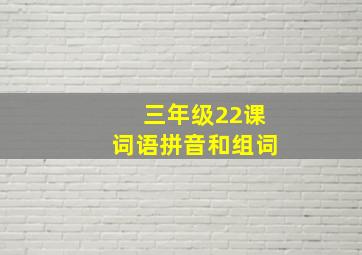 三年级22课
词语拼音和组词